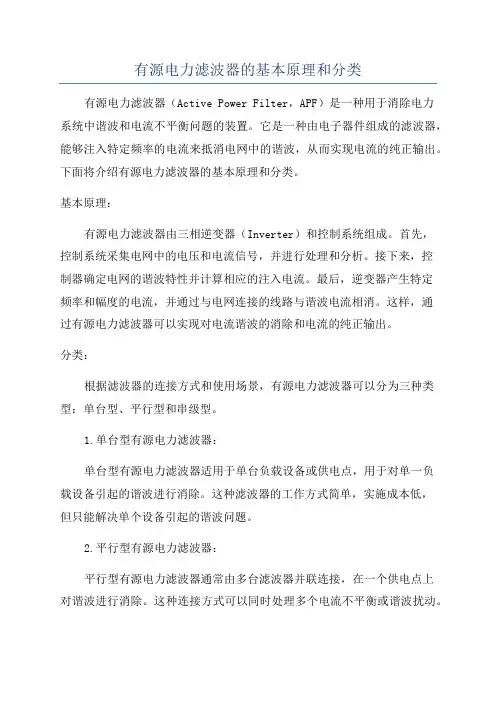 有源电力滤波器的基本原理和分类

有源电力滤波器（Active Power Filter，APF）是一种用于消除电力系统中谐波和电流不平衡问题的装置。它是一种由电子器件组成的滤波器，能够注入特定频率的电流来抵消电网中的谐波，从而实现电流的纯正输出。下面将介绍有源电力滤波器的基本原理和分类。

基本原理：

有源电力滤波器由三相逆变器（Inverter）和控制系统组成。首先，控制系统采集电网中的电压和电流信号，并进行处理和分析。接下来，控制器确定电网的谐波特性并计算相应的注入电流。最后，逆变器产生特定频率和幅度的电流，并通过与电网连接的线路与谐波电流相消。这样，通过有源电力滤波器可以实现对电流谐波的消除和电流的纯正输出。

分类：

根据滤波器的连接方式和使用场景，有源电力滤波器可以分为三种类型：单台型、平行型和串级型。

1.单台型有源电力滤波器：

单台型有源电力滤波器适用于单台负载设备或供电点，用于对单一负载设备引起的谐波进行消除。这种滤波器的工作方式简单，实施成本低，但只能解决单个设备引起的谐波问题。

2.平行型有源电力滤波器：

平行型有源电力滤波器通常由多台滤波器并联连接，在一个供电点上对谐波进行消除。这种连接方式可以同时处理多个电流不平衡或谐波扰动。